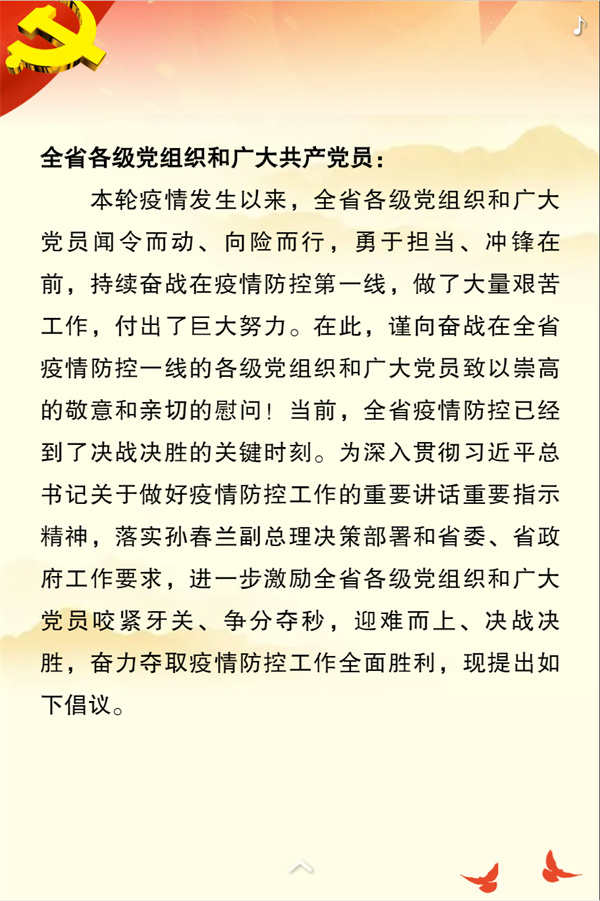 全省各级党组织和广大共产党员：

本轮疫情发生以来，全省各级党组织和广大党员闻令而动、向险而行，勇于担当、冲锋在前，持续奋战在疫情防控第一线，做了大量艰苦工作，付出了巨大努力。在此，谨向奋战在全省疫情防控一线的各级党组织和广大党员致以崇高的敬意和亲切的慰问！当前，全省疫情防控已经到了决战决胜的关键时刻。为深入贯彻习近平总书记关于做好疫情防控工作的重要讲话重要指示精神，落实孙春兰副总理决策部署和省委、省政府工作要求，进一步激励全省各级党组织和广大党员咬紧牙关、争分夺秒，迎难而上、决战决胜，奋力夺取疫情防控工作全面胜利，现提出如下倡议。